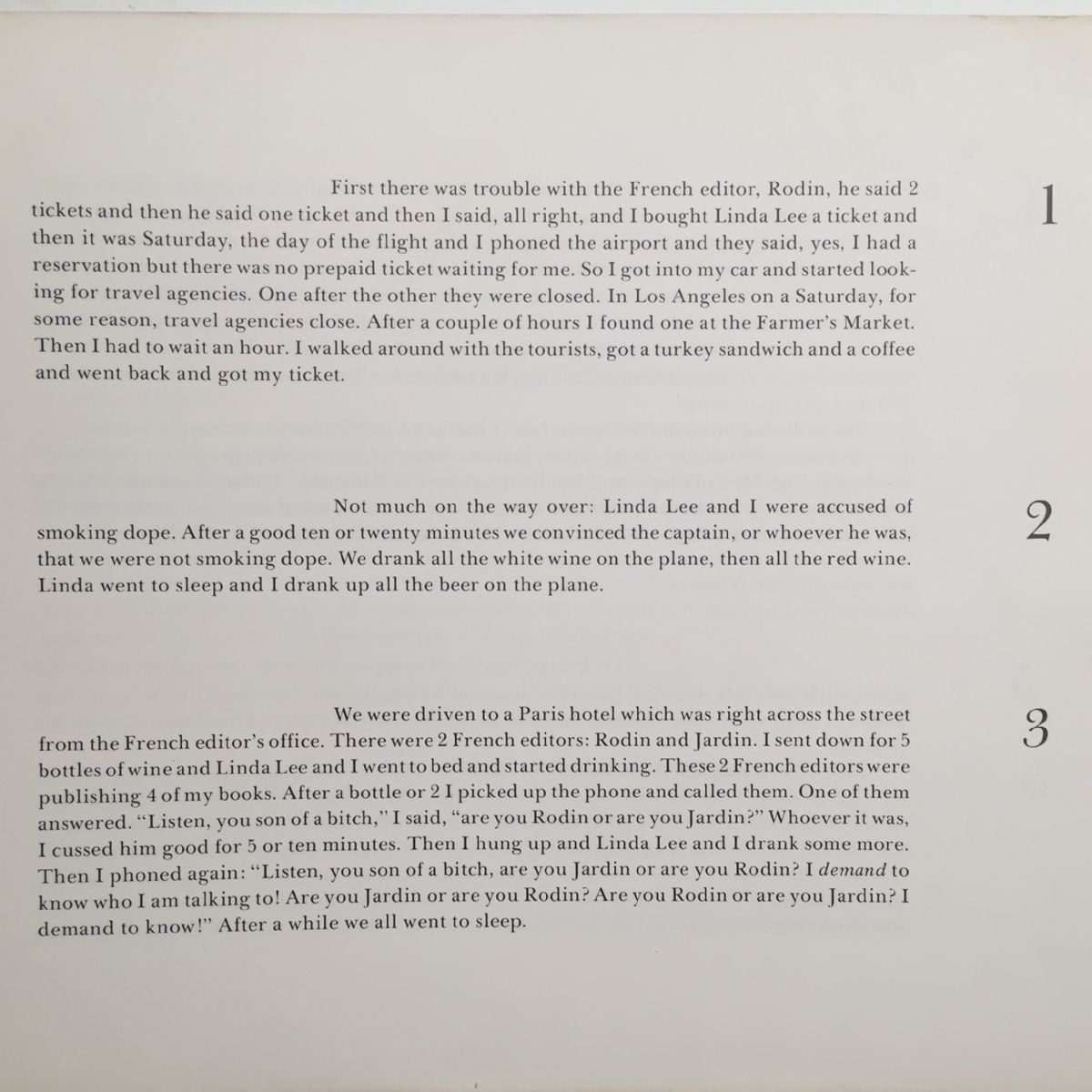 1

First there was trouble with the French editor, Rodin, he said 2 tickets and then he said one ticket and then I said, all right, and I bought Linda Lee a ticket and then it was Saturday, the day of the flight and I phoned the airport and they said, yes, I had a reservation but there was no prepaid ticket waiting for me. So I got into my car and started looking for travel agencies. One after the other they were closed. In Los Angeles on a Saturday, for some reason, travel agencies close. After a couple of hours I found one at the Farmer's Market. Then I had to wait an hour. I walked around with the tourists, got a turkey sandwich and a coffee and went back and got my ticket.

2

Not much on the way over: Linda Lee and I were accused of smoking dope. After a good ten or twenty minutes we convinced the captain, or whoever he was, that we were not smoking dope. We drank all the white wine on the plane, then all the red wine. Linda went to sleep and I drank up all the beer on the plane.

3

We were driven to a Paris hotel which was right across the street from the French editor's office. There were 2 French editors: Rodin and Jardin. I sent down for 5 bottles of wine and Linda Lee and I went to bed and started drinking. These 2 French editors were publishing 4 of my books. After a bottle or 2 I picked up the phone and called them. One of them answered. "Listen, you son of a bitch," I said, "are you Rodin or are you Jardin?" Whoever it was, I cussed him good for 5 or ten minutes. Then I hung up and Linda Lee and I drank some more. Then I phoned again: "Listen, you son of a bitch, are you Jardin or are you Rodin? I demand to know who I am talking to! Are you Jardin or are you Rodin? Are you Rodin or are you Jardin? I demand to know!" After a while we all went to sleep.